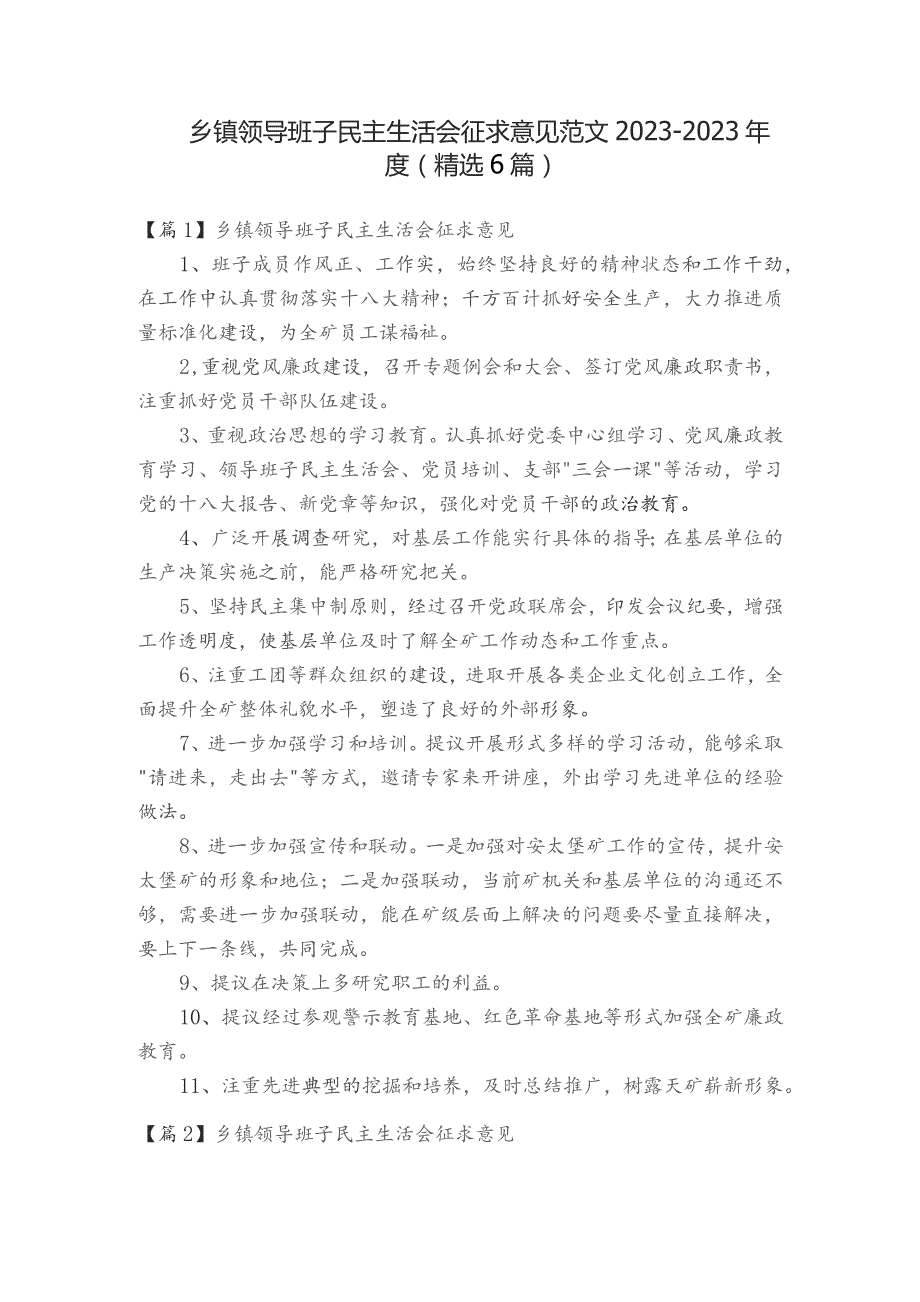 乡镇领导班子民主生活会征求意见范文 2023-2023 年度（精选 6 篇）

【篇 1】乡镇领导班子民主生活会征求意见

1、班子成员作风正、工作实，始终坚持良好的精神状态和工作干劲，在工作中认真贯彻落实十八大精神；千方百计抓好安全生产，大力推进质量标准化建设，为全矿员工谋福祉。

2，重视党风廉政建设，召开专题例会和大会、签订党风廉政职责书，注重抓好党员干部队伍建设。

3、重视政治思想的学习教育。认真抓好党委中心组学习、党风廉政教育学习、领导班子民主生活会、党员培训、支部"三会一课"等活动，学习党的十八大报告、新党章等知识，强化对党员干部的政治教育。

4、广泛开展调查研究，对基层工作能实行具体的指导；在基层单位的生产决策实施之前，能严格研究把关。

5、坚持民主集中制原则，经过召开党政联席会，印发会议纪要，增强工作透明度，使基层单位及时了解全矿工作动态和工作重点。

6、注重工团等群众组织的建设，进取开展各类企业文化创立工作，全面提升全矿整体礼貌水平，塑造了良好的外部形象。

7、进一步加强学习和培训。提议开展形式多样的学习活动，能够采取"请进来，走出去"等方式，邀请专家来开讲座，外出学习先进单位的经验做法。

8、进一步加强宣传和联动。一是加强对安太堡矿工作的宣传，提升安太堡矿的形象和地位；二是加强联动，当前矿机关和基层单位的沟通还不够，需要进一步加强联动，能在矿级层面上解决的问题要尽量直接解决，要上下一条线，共同完成。

9、提议在决策上多研究职工的利益。

10、提议经过参观警示教育基地、红色革命基地等形式加强全矿廉政教育。

11、注重先进典型的挖掘和培养，及时总结推广，树露天矿崭新形象。

【篇 2】乡镇领导班子民主生活会征求意见